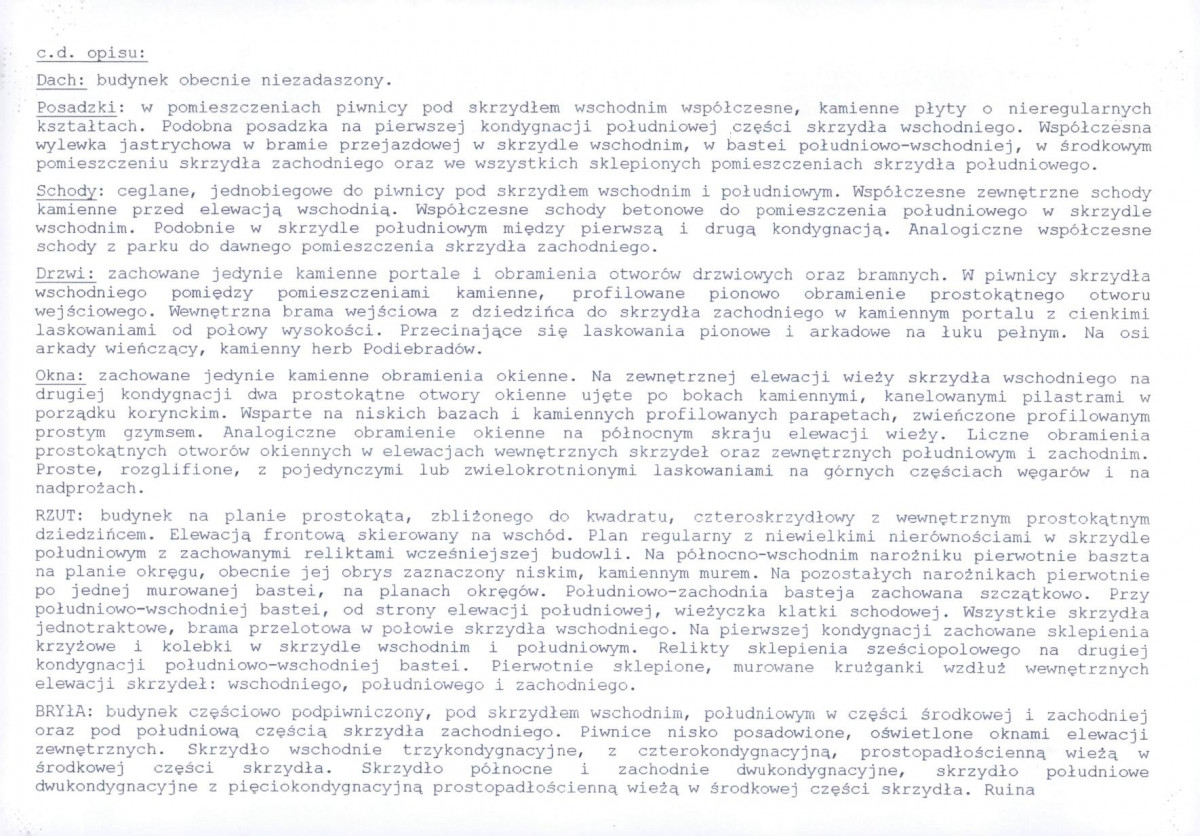 c.d. opisu:

Dach: budynek obecnie niezadaszony.

Posadzki: w pomieszczeniach piwnicy pod skrzydłem wschodnim współczesne, kamienne płyty o nieregularnych kształtach. Podobna posadzka na pierwszej kondygnacji południowej części skrzydła wschodniego. Współczesna wylewka jastrychowa w bramie przejazdowej w skrzydle wschodnim, w bastei południowo-wschodniej, w środkowym pomieszczeniu skrzydła zachodniego oraz we wszystkich sklepionych pomieszczeniach skrzydła południowego.

Schody: ceglane, jednobiegowe do piwnicy pod skrzydłem wschodnim i południowym. Współczesne zewnętrzne schody kamienne przed elewacją wschodnią. Współczesne schody betonowe do pomieszczenia południowego w skrzydle wschodnim. Podobnie w skrzydle południowym między pierwszą i drugą kondygnacją. Analogiczne współczesne schody z parku do dawnego pomieszczenia skrzydła zachodniego.

Drzwi: zachowane jedynie kamienne portale i obramienia otworów drzwiowych oraz bramnych. W piwnicy skrzydła wschodniego pomiędzy pomieszczeniami kamienne, profilowane pionowo obramienie prostokątnego otworu wejściowego. Wewnętrzna brama wejściowa z dziedzińca do skrzydła zachodniego w kamiennym portalu z cienkimi laskowaniami od połowy wysokości. Przecinające się laskowania pionowe i arkadowe na łuku pełnym. Na osi arkady wieńczący, kamienny herb Podiebradów.

Okna: zachowane jedynie kamienne obramienia okienne. Na zewnętrznej elewacji wieży skrzydła wschodniego na drugiej kondygnacji dwa prostokątne otwory okienne ujęte po bokach kamiennymi, kanelowanymi pilastrami w porządku korynckim. Wsparte na niskich bazach i kamiennych profilowanych parapetach, zwieńczone profilowanym prostym gzymsem. Analogiczne obramienie okienne na północnym skraju elewacji wieży. Liczne obramienia prostokątnych otworów okiennych w elewacjach wewnętrznych skrzydeł oraz zewnętrznych południowym i zachodnim. Proste, rozglifione, z pojedynczymi lub zwielokrotnionymi laskowaniami na górnych częściach węgarów i na nadprożach.

RZUT: budynek na planie prostokąta, zbliżonego do kwadratu, czteroskrzydłowy z wewnętrznym prostokątnym dziedzińcem. Elewacją frontową skierowany na wschód. Plan regularny z niewielkimi nierównościami w skrzydle południowym z zachowanymi reliktami wcześniejszej budowli. Na północno-wschodnim narożniku pierwotnie baszta na planie okręgu, obecnie jej obrys zaznaczony niskim, kamiennym murem. Na pozostałych narożnikach pierwotnie po jednej murowanej bastei, na planach okręgów. Południowo-zachodnia basteja zachowana szczątkowo. Przy południowo-wschodniej bastei, od strony elewacji południowej, wieżyczka klatki schodowej. Wszystkie skrzydła jednotraktowe, brama przelotowa w połowie skrzydła wschodniego. Na pierwszej kondygnacji zachowane sklepienia krzyżowe i kolebki w skrzydle wschodnim i południowym. Relikty sklepienia sześciopolowego na drugiej kondygnacji południowo-wschodniej bastei. Pierwotnie sklepione, murowane krużganki wzdłuż wewnętrznych elewacji skrzydeł: wschodniego, południowego i zachodniego.

BRYŁA: budynek częściowo podpiwniczony, pod skrzydłem wschodnim, południowym w części środkowej i zachodniej oraz pod południową częścią skrzydła zachodniego. Piwnice nisko posadowione, oświetlone oknami elewacji zewnętrznych. Skrzydło wschodnie trzykondygnacyjne, z czterokondygnacyjną, prostopadłościenną wieżą w środkowej części skrzydła. Skrzydło północne i zachodnie dwukondygnacyjne, skrzydło południowe dwukondygnacyjne z pięciokondygnacyjną prostopadłościenną wieżą w środkowej części skrzydła. Ruina